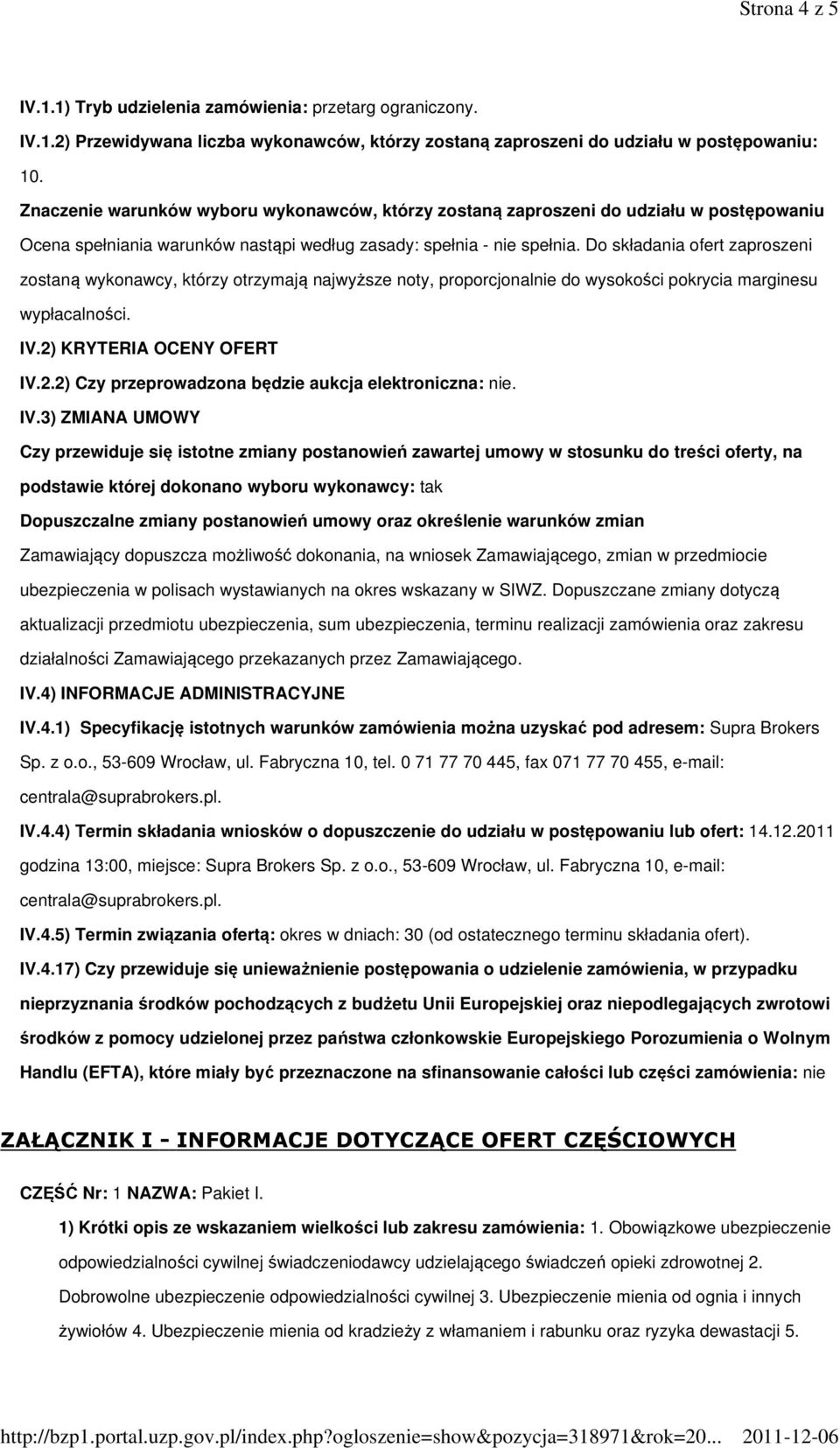 Strona 4 z 5

IV.1.1) Tryb udzielenia zamówienia: przetarg ograniczony.

IV.1.2) Przewidywana liczba wykonawców, którzy zostaną zaproszeni do udziału w postępowaniu: 10.

Znaczenie warunków wyboru wykonawców, którzy zostaną zaproszeni do udziału w postępowaniu Ocena spełniania warunków nastąpi według zasady: spełnia - nie spełnia. Do składania ofert zaproszeni zostaną wykonawcy, którzy otrzymają najwyższe noty, proporcjonalnie do wysokości pokrycia marginesu wypłacalności.

IV.2) KRYTERIA OCENY OFERT

IV.2.2) Czy przeprowadzona będzie aukcja elektroniczna: nie.

IV.3) ZMIANA UMOWY

Czy przewiduje się istotne zmiany postanowień zawartej umowy w stosunku do treści oferty, na podstawie której dokonano wyboru wykonawcy: tak

Dopuszczalne zmiany postanowień umowy oraz określenie warunków zmian

Zamawiający dopuszcza możliwość dokonania, na wniosek Zamawiającego, zmian w przedmiocie ubezpieczenia w polisach wystawianych na okres wskazany w SIWZ. Dopuszczane zmiany dotyczą aktualizacji przedmiotu ubezpieczenia, sum ubezpieczenia, terminu realizacji zamówienia oraz zakresu działalności Zamawiającego przekazanych przez Zamawiającego.

IV.4) INFORMACJE ADMINISTRACYJNE

IV.4.1) Specyfikację istotnych warunków zamówienia można uzyskać pod adresem: Supra Brokers Sp. z o.o., 53-609 Wrocław, ul. Fabryczna 10, tel. 0 71 77 70 445, fax 071 77 70 455, e-mail: centrala@suprabrokers.pl.

IV.4.4) Termin składania wniosków o dopuszczenie do udziału w postępowaniu lub ofert: 14.12.2011 godzina 13:00, miejsce: Supra Brokers Sp. z o.o., 53-609 Wrocław, ul. Fabryczna 10, e-mail: centrala@suprabrokers.pl.

IV.4.5) Termin związania ofertą: okres w dniach: 30 (od ostatecznego terminu składania ofert).

IV.4.17) Czy przewiduje się unieważnienie postępowania o udzielenie zamówienia, w przypadku nieprzyznania środków pochodzących z budżetu Unii Europejskiej oraz niepodlegających zwrotowi środków z pomocy udzielonej przez państwa członkowskie Europejskiego Porozumienia o Wolnym Handlu (EFTA), które miały być przeznaczone na sfinansowanie całości lub części zamówienia: nie

ZAŁĄCZNIK I - INFORMACJE DOTYCZĄCE OFERT CZĘŚCIOWYCH

CZĘŚĆ Nr: 1 NAZWA: Pakiet I.

1) Krótki opis ze wskazaniem wielkości lub zakresu zamówienia: 1. Obowiązkowe ubezpieczenie odpowiedzialności cywilnej świadczeniodawcy udzielającego świadczeń opieki zdrowotnej 2. Dobrowolne ubezpieczenie odpowiedzialności cywilnej 3. Ubezpieczenie mienia od ognia i innych żywiołów 4. Ubezpieczenie mienia od kradzieży z włamaniem i rabunku oraz ryzyka dewastacji 5.

http://bzp1.portal.uzp.gov.pl/index.php?ogloszenie=show&pozycja=318971&rok=20... 2011-12-06